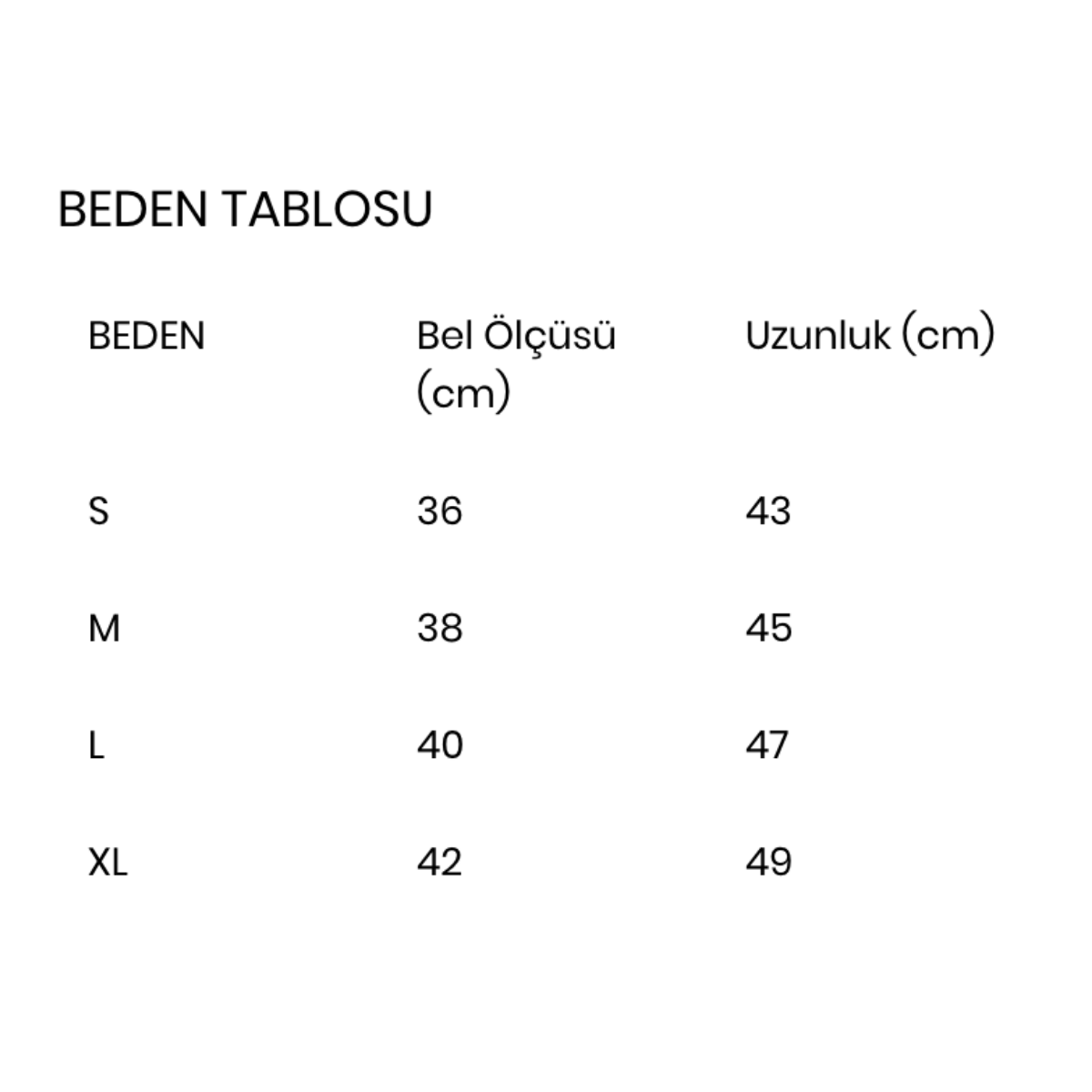 BEDEN TABLOSU

| BEDEN | Bel Ölçüsü (cm) | Uzunluk (cm) |
|---|---|---|
| S | 36 | 43 |
| M | 38 | 45 |
| L | 40 | 47 |
| XL | 42 | 49 |